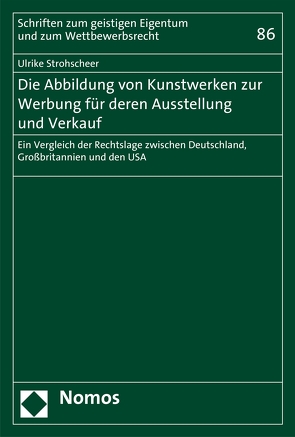 Schriften zum geistigen Eigentum und zum Wettbewerbsrecht

86

Ulrike Strohscheer

Die Abbildung von Kunstwerken zur Werbung für deren Ausstellung und Verkauf

Ein Vergleich der Rechtslage zwischen Deutschland, Großbritannien und den USA

Nomos